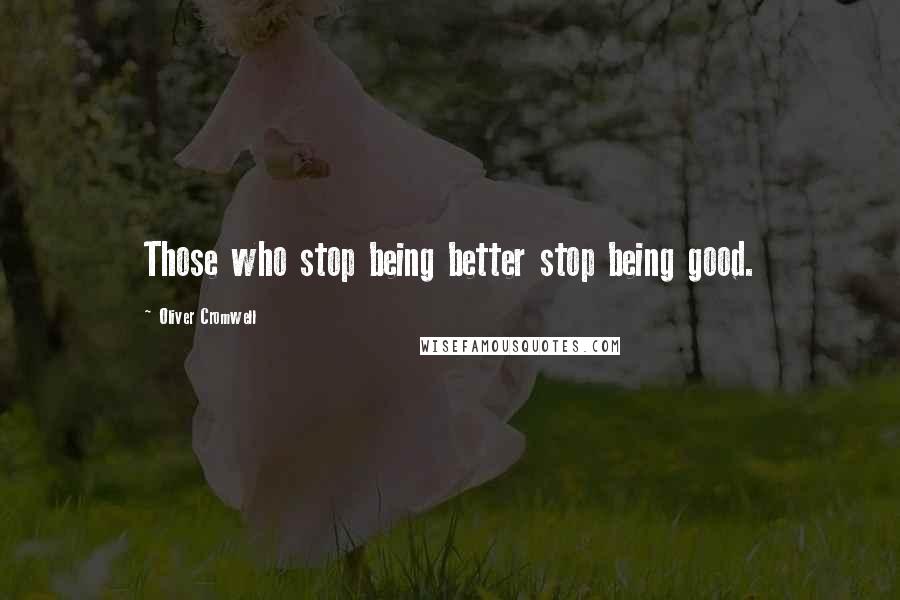 Those who stop being better stop being good.

~ Oliver Cromwell

WISEFAMOUSQUOTES.COM